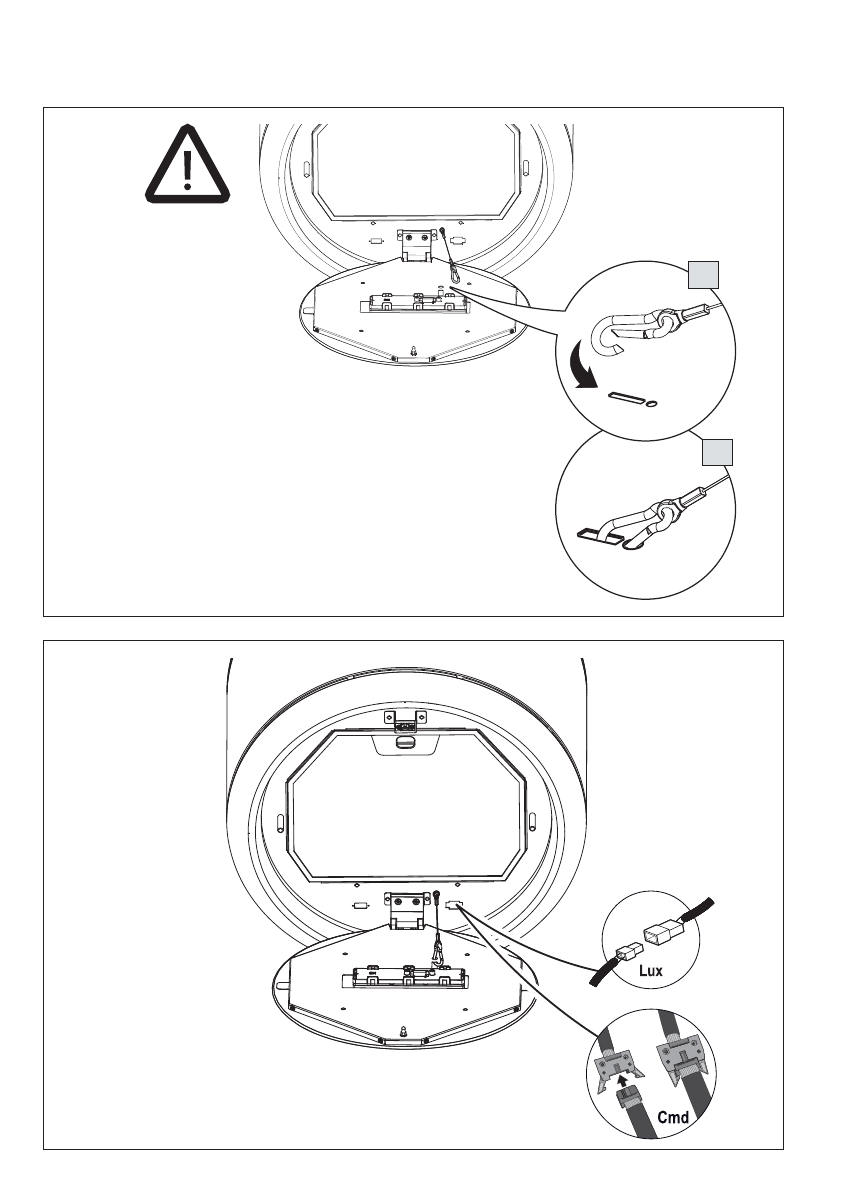 Lux

Cmd